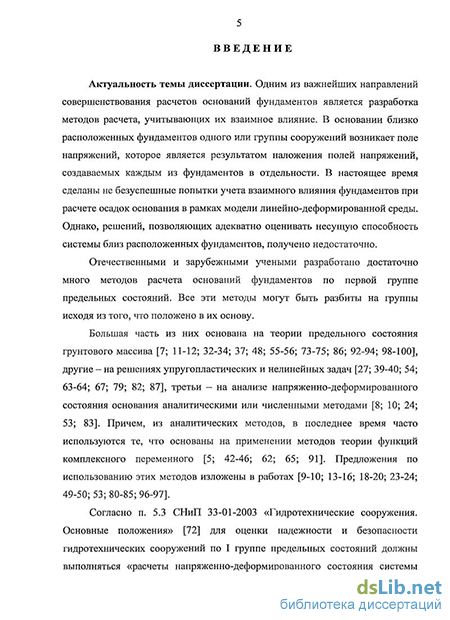 5

ВВЕДЕНИЕ

Актуальность темы диссертации. Одним из важнейших направлений совершенствования расчетов оснований фундаментов является разработка методов расчета, учитывающих их взаимное влияние. В основании близко расположенных фундаментов одного или группы сооружений возникает поле напряжений, которое является результатом наложения полей напряжений, создаваемых каждым из фундаментов в отдельности. В настоящее время сделаны не безуспешные попытки учета взаимного влияния фундаментов при расчете осадок основания в рамках модели линейно-деформированной среды. Однако, решений, позволяющих адекватно оценивать несущую способность системы близ расположенных фундаментов, получено недостаточно.

Отечественными и зарубежными учеными разработано достаточно много методов расчета оснований фундаментов по первой группе предельных состояний. Все эти методы могут быть разбиты на группы исходя из того, что положено в их основу.

Большая часть из них основана на теории предельного состояния грунтового массива [7; 11-12; 32-34; 37; 48; 55-56; 73-75; 86; 92-94; 98-100], другие – на решениях упругопластических и нелинейных задач [27; 39-40; 54; 63-64; 67; 79; 82; 87], третьи – на анализе напряженно-деформированного состояния основания аналитическими или численными методами [8; 10; 24; 53; 83]. Причем, из аналитических методов, в последнее время часто используются те, что основаны на применении методов теории функций комплексного переменного [5; 42-46; 62; 65; 91]. Предложения по использованию этих методов изложены в работах [9-10; 13-16; 18-20; 23-24; 49-50; 53; 80-85; 96-97].

Согласно п. 5.3 СНиП 33-01-2003 «Гидротехнические сооружения. Основные положения» [72] для оценки надежности и безопасности гидротехнических сооружений по I группе предельных состояний должны выполняться «расчеты напряженно-деформированного состояния системы

dsLib.net
библиотека диссертаций